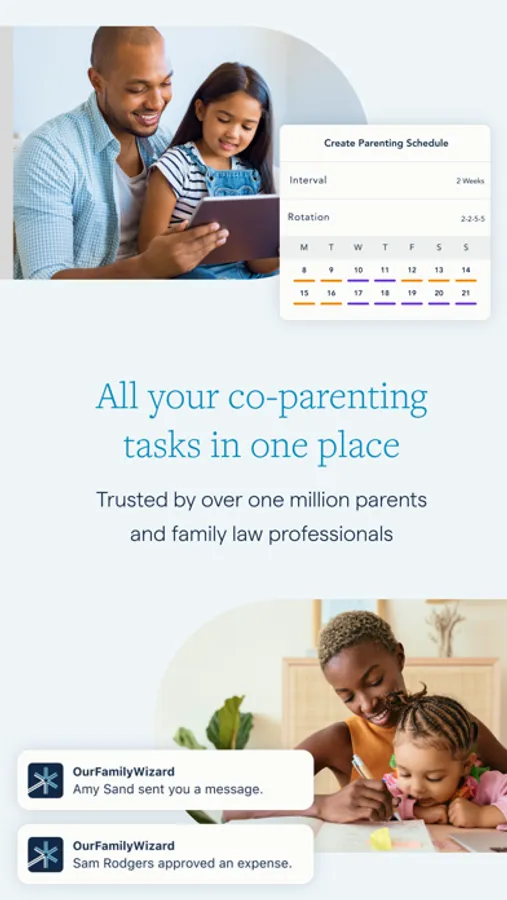 Create Parenting Schedule

Interval
2 Weeks

Rotation
2-2-5-5

| M | T | W | T | F | S | S |
|---|---|---|---|---|---|---|
| 8 | 9 | 10 | 11 | 12 | 13 | 14 |
| 15 | 16 | 17 | 18 | 19 | 20 | 21 |

All your co-parenting tasks in one place

Trusted by over one million parents and family law professionals

OurFamilyWizard
Amy Sand sent you a message.

OurFamilyWizard
Sam Rodgers approved an expense.